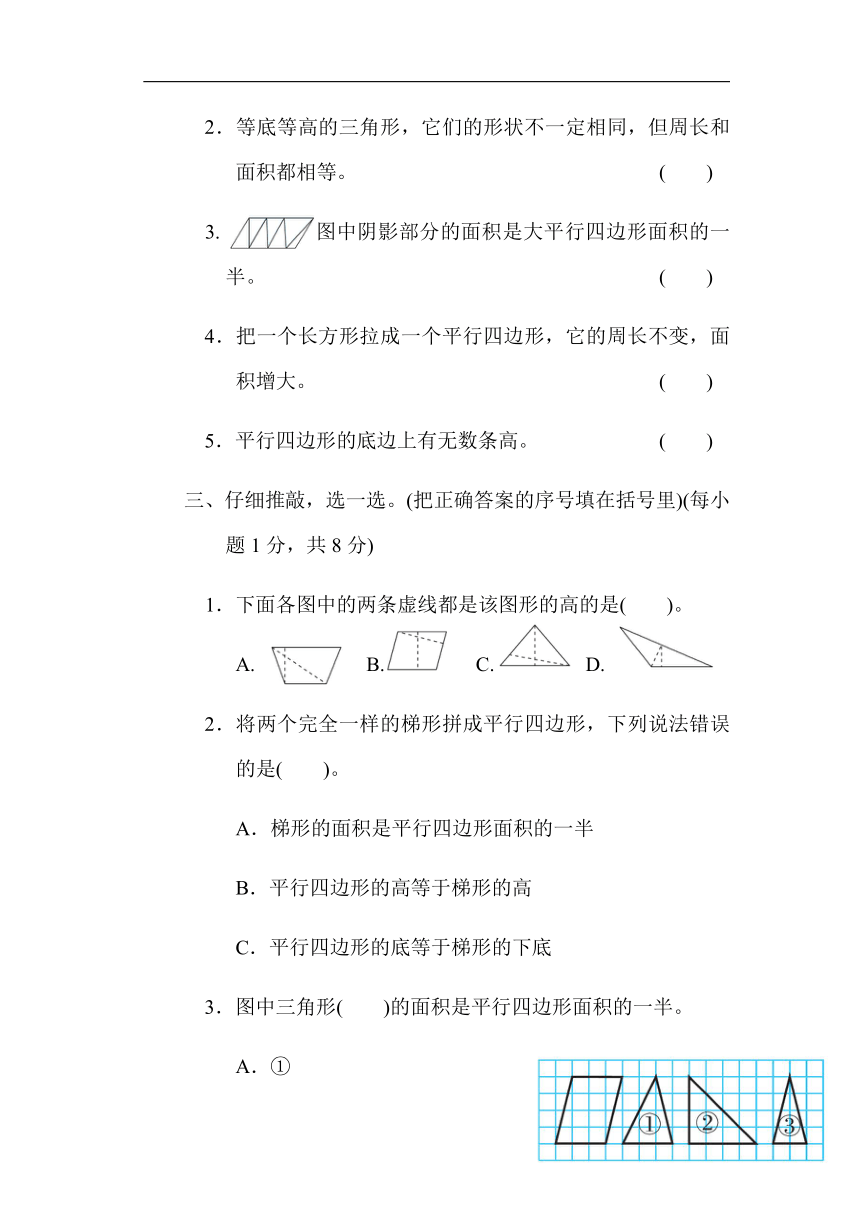 2．等底等高的三角形，它们的形状不一定相同，但周长和面积都相等。 (　　)

3. 图中阴影部分的面积是大平行四边形面积的一半。 (　　)

4．把一个长方形拉成一个平行四边形，它的周长不变，面积增大。 (　　)

5．平行四边形的底边上有无数条高。 (　　)

三、仔细推敲，选一选。(把正确答案的序号填在括号里)(每小题 1 分，共 8 分)

1．下面各图中的两条虚线都是该图形的高的是(　　)。

A. B. C. D.

2．将两个完全一样的梯形拼成平行四边形，下列说法错误的是(　　)。

A．梯形的面积是平行四边形面积的一半

B．平行四边形的高等于梯形的高

C．平行四边形的底等于梯形的下底

3．图中三角形(　　)的面积是平行四边形面积的一半。

A．①

① ② ③